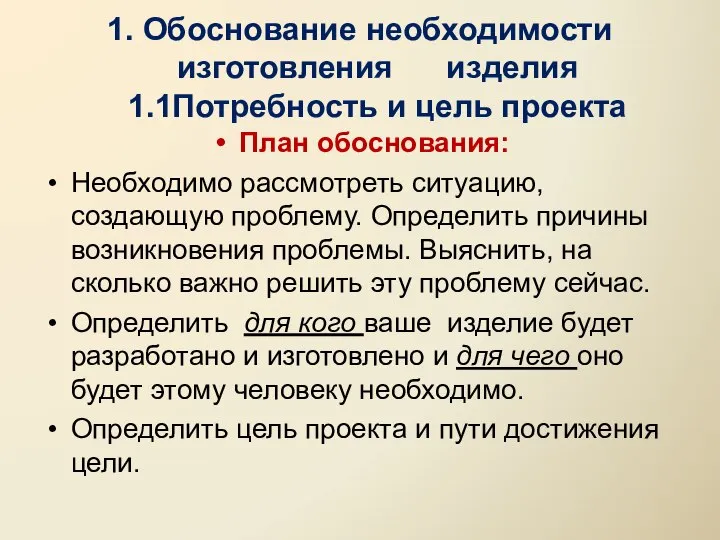 1. Обоснование необходимости изготовления изделия
1.1Потребность и цель проекта

• План обоснования:

• Необходимо рассмотреть ситуацию, создающую проблему. Определить причины возникновения проблемы. Выяснить, на сколько важно решить эту проблему сейчас.

• Определить для кого ваше изделие будет разработано и изготовлено и для чего оно будет этому человеку необходимо.

• Определить цель проекта и пути достижения цели.